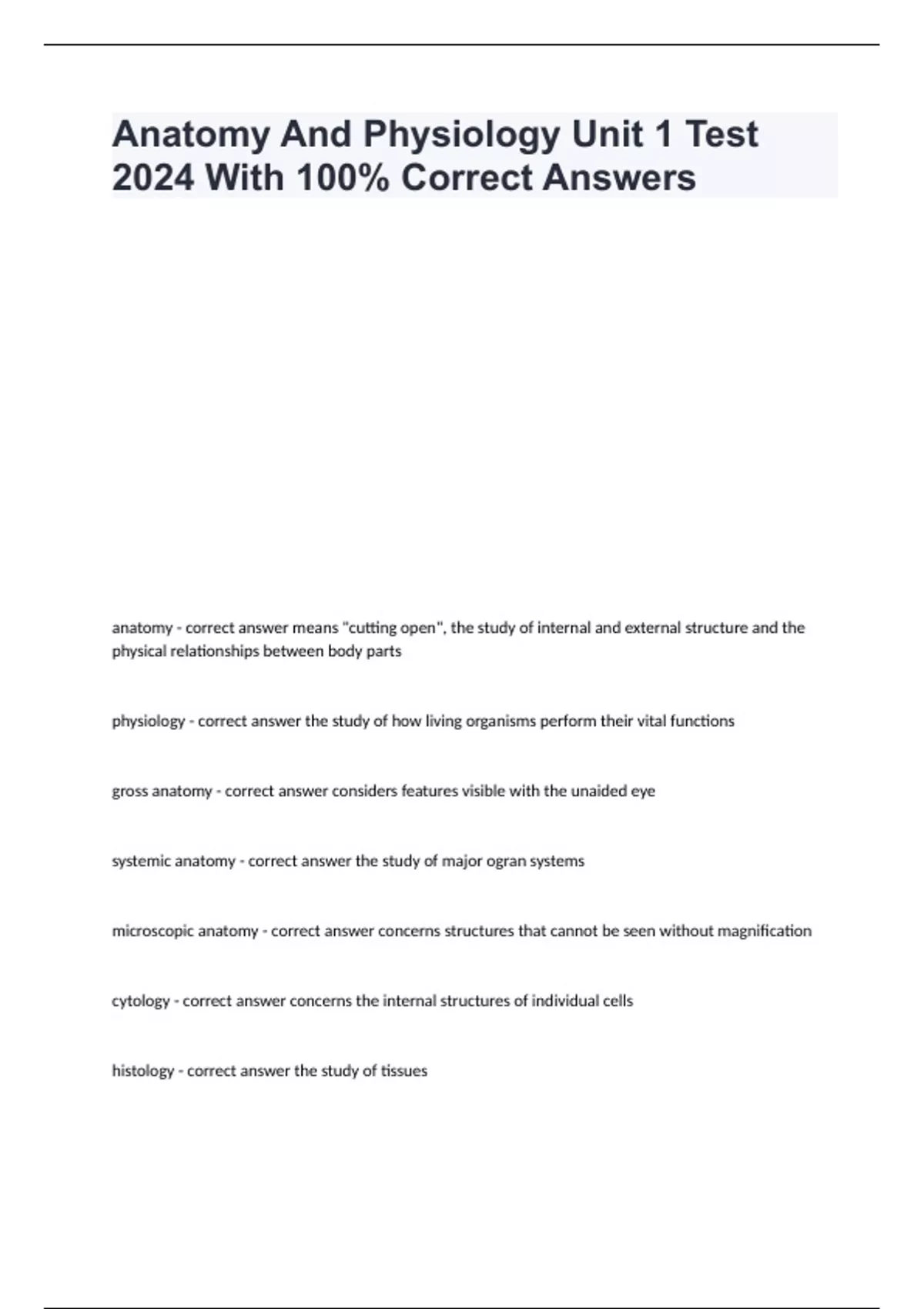 Anatomy And Physiology Unit 1 Test 2024 With 100% Correct Answers

anatomy - correct answer means "cutting open", the study of internal and external structure and the physical relationships between body parts

physiology - correct answer the study of how living organisms perform their vital functions

gross anatomy - correct answer considers features visible with the unaided eye

systemic anatomy - correct answer the study of major ogran systems

microscopic anatomy - correct answer concerns structures that cannot be seen without magnification

cytology - correct answer concerns the internal structures of individual cells

histology - correct answer the study of tissues